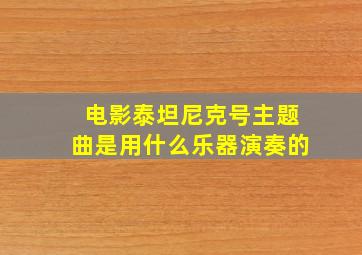 电影泰坦尼克号主题曲是用什么乐器演奏的